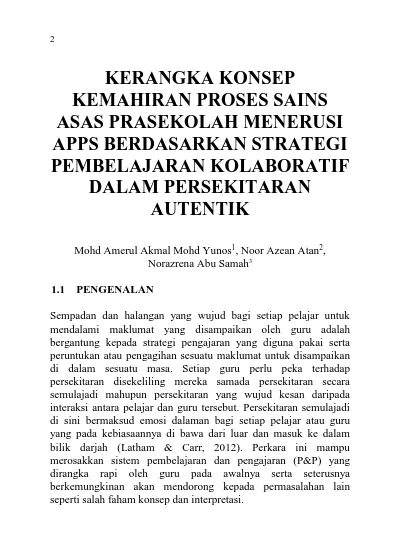 2

KERANGKA KONSEP KEMAHIRAN PROSES SAINS ASAS PRASEKOLAH MENERUSI APPS BERDASARKAN STRATEGI PEMBELAJARAN KOLABORATIF DALAM PERSEKITARAN AUTENTIK

Mohd Amerul Akmal Mohd Yunos$^1$, Noor Azean Atan$^2$, Norazrena Abu Samah$^3$

1.1 PENGENALAN

Sempadan dan halangan yang wujud bagi setiap pelajar untuk mendalami maklumat yang disampaikan oleh guru adalah bergantung kepada strategi pengajaran yang diguna pakai serta peruntukan atau pengagihan sesuatu maklumat untuk disampaikan di dalam sesuatu masa. Setiap guru perlu peka terhadap persekitaran disekeliling mereka samada persekitaran secara semulajadi mahupun persekitaran yang wujud kesan daripada interaksi antara pelajar dan guru tersebut. Persekitaran semulajadi di sini bermaksud emosi dalaman bagi setiap pelajar atau guru yang pada kebiasaannya di bawa dari luar dan masuk ke dalam bilik darjah (Latham & Carr, 2012). Perkara ini mampu merosakkan sistem pembelajaran dan pengajaran (P&P) yang dirangka rapi oleh guru pada awalnya serta seterusnya berkemungkinan akan mendorong kepada permasalahan lain seperti salah faham konsep dan interpretasi.